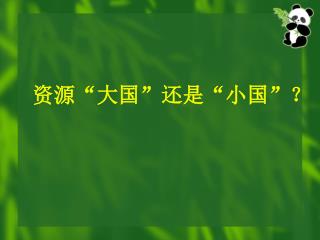 资源“大国”还是“小国”？